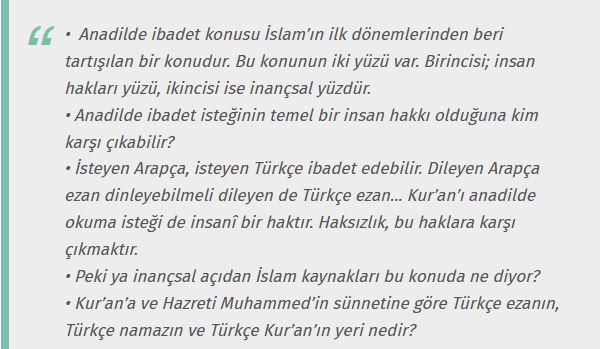 “ • Anadilde ibadet konusu İslam’ın ilk dönemlerinden beri tartışılan bir konudur. Bu konunun iki yüzü var. Birincisi; insan hakları yüzü, ikincisi ise inançsal yüzdür.
• Anadilde ibadet isteğinin temel bir insan hakkı olduğuna kim karşı çıkabilir?
• İsteyen Arapça, isteyen Türkçe ibadet edebilir. Dileyen Arapça ezan dinleyebilmeli dileyen de Türkçe ezan... Kur’an’ı anadilde okuma isteği de insanî bir haktır. Haksızlık, bu haklara karşı çıkmaktır.
• Peki ya inançsal açıdan İslam kaynakları bu konuda ne diyor?
• Kur’an’a ve Hazreti Muhammed’in sünnetine göre Türkçe ezanın, Türkçe namazın ve Türkçe Kur’an’ın yeri nedir?